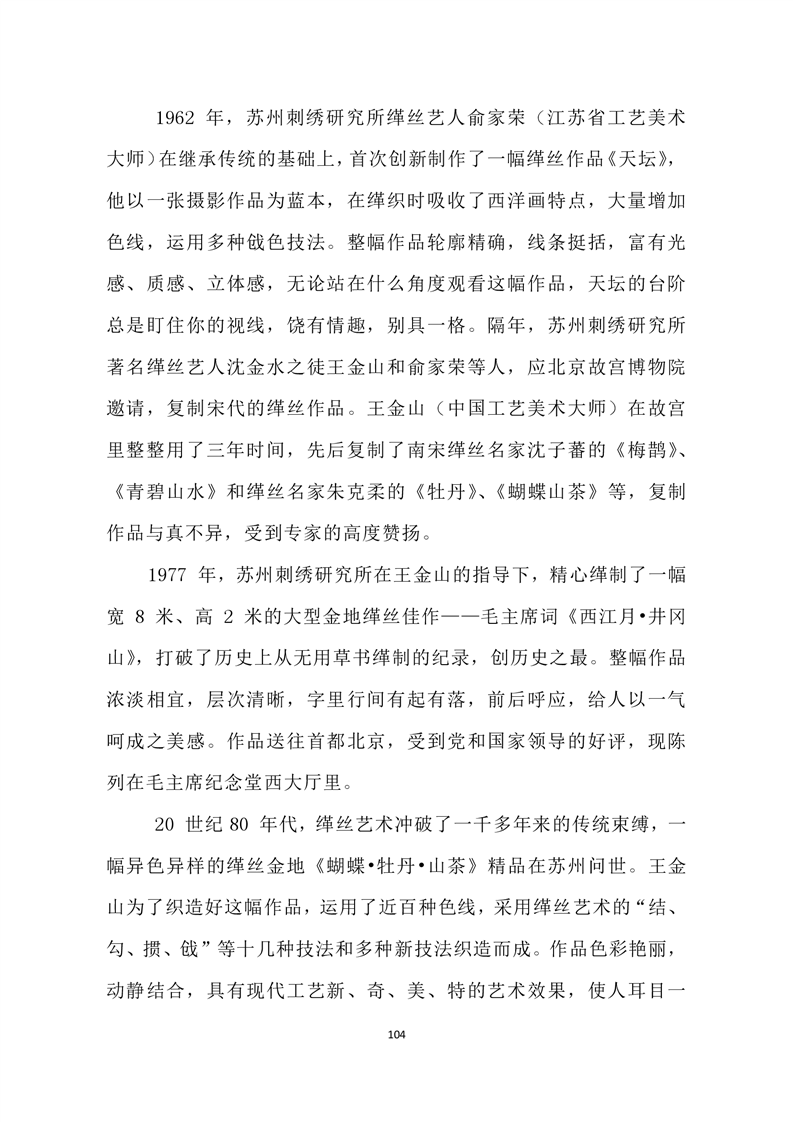 1962 年，苏州刺绣研究所缂丝艺人俞家荣（江苏省工艺美术大师）在继承传统的基础上，首次创新制作了一幅缂丝作品《天坛》，他以一张摄影作品为蓝本，在缂织时吸收了西洋画特点，大量增加色线，运用多种戗色技法。整幅作品轮廓精确，线条挺括，富有光感、质感、立体感，无论站在什么角度观看这幅作品，天坛的台阶总是盯住你的视线，饶有情趣，别具一格。隔年，苏州刺绣研究所著名缂丝艺人沈金水之徒王金山和俞家荣等人，应北京故宫博物院邀请，复制宋代的缂丝作品。王金山（中国工艺美术大师）在故宫里整整用了三年时间，先后复制了南宋缂丝名家沈子蕃的《梅鹊》、《青碧山水》和缂丝名家朱克柔的《牡丹》、《蝴蝶山茶》等，复制作品与真不异，受到专家的高度赞扬。

1977 年，苏州刺绣研究所在王金山的指导下，精心缂制了一幅宽 8 米、高 2 米的大型金地缂丝佳作——毛主席词《西江月•井冈山》，打破了历史上从无用草书缂制的纪录，创历史之最。整幅作品浓淡相宜，层次清晰，字里行间有起有落，前后呼应，给人以一气呵成之美感。作品送往首都北京，受到党和国家领导的好评，现陈列在毛主席纪念堂西大厅里。

20 世纪 80 年代，缂丝艺术冲破了一千多年来的传统束缚，一幅异色异样的缂丝金地《蝴蝶•牡丹•山茶》精品在苏州问世。王金山为了织造好这幅作品，运用了近百种色线，采用缂丝艺术的“结、勾、掼、戗”等十几种技法和多种新技法织造而成。作品色彩艳丽，动静结合，具有现代工艺新、奇、美、特的艺术效果，使人耳目一

104